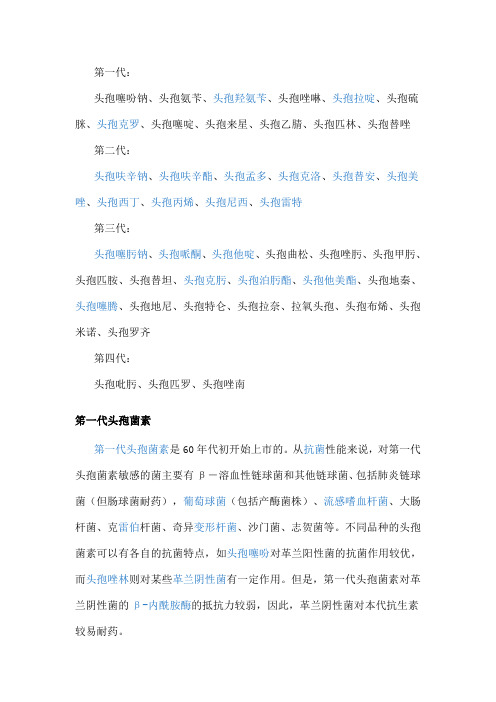 第一代：

头孢噻吩钠、头孢氨苄、头孢羟氨苄、头孢唑啉、头孢拉啶、头孢硫脒、头孢克罗、头孢噻啶、头孢来星、头孢乙腈、头孢匹林、头孢替唑

第二代：

头孢呋辛钠、头孢呋辛酯、头孢孟多、头孢克洛、头孢替安、头孢美唑、头孢西丁、头孢丙烯、头孢尼西、头孢雷特

第三代：

头孢噻肟钠、头孢哌酮、头孢他啶、头孢曲松、头孢唑肟、头孢甲肟、头孢匹胺、头孢替坦、头孢克肟、头孢泊肟酯、头孢他美酯、头孢地秦、头孢噻腾、头孢地尼、头孢特仑、头孢拉奈、拉氧头孢、头孢布烯、头孢米诺、头孢罗齐

第四代：

头孢吡肟、头孢匹罗、头孢唑南

第一代头孢菌素

第一代头孢菌素是60年代初开始上市的。从抗菌性能来说，对第一代头孢菌素敏感的菌主要有β－溶血性链球菌和其他链球菌、包括肺炎链球菌（但肠球菌耐药），葡萄球菌（包括产酶菌株）、流感嗜血杆菌、大肠杆菌、克雷伯杆菌、奇异变形杆菌、沙门菌、志贺菌等。不同品种的头孢菌素可以有各自的抗菌特点，如头孢噻吩对革兰阳性菌的抗菌作用较优，而头孢唑林则对某些革兰阴性菌有一定作用。但是，第一代头孢菌素对革兰阴性菌的β-内酰胺酶的抵抗力较弱，因此，革兰阴性菌对本代抗生素较易耐药。